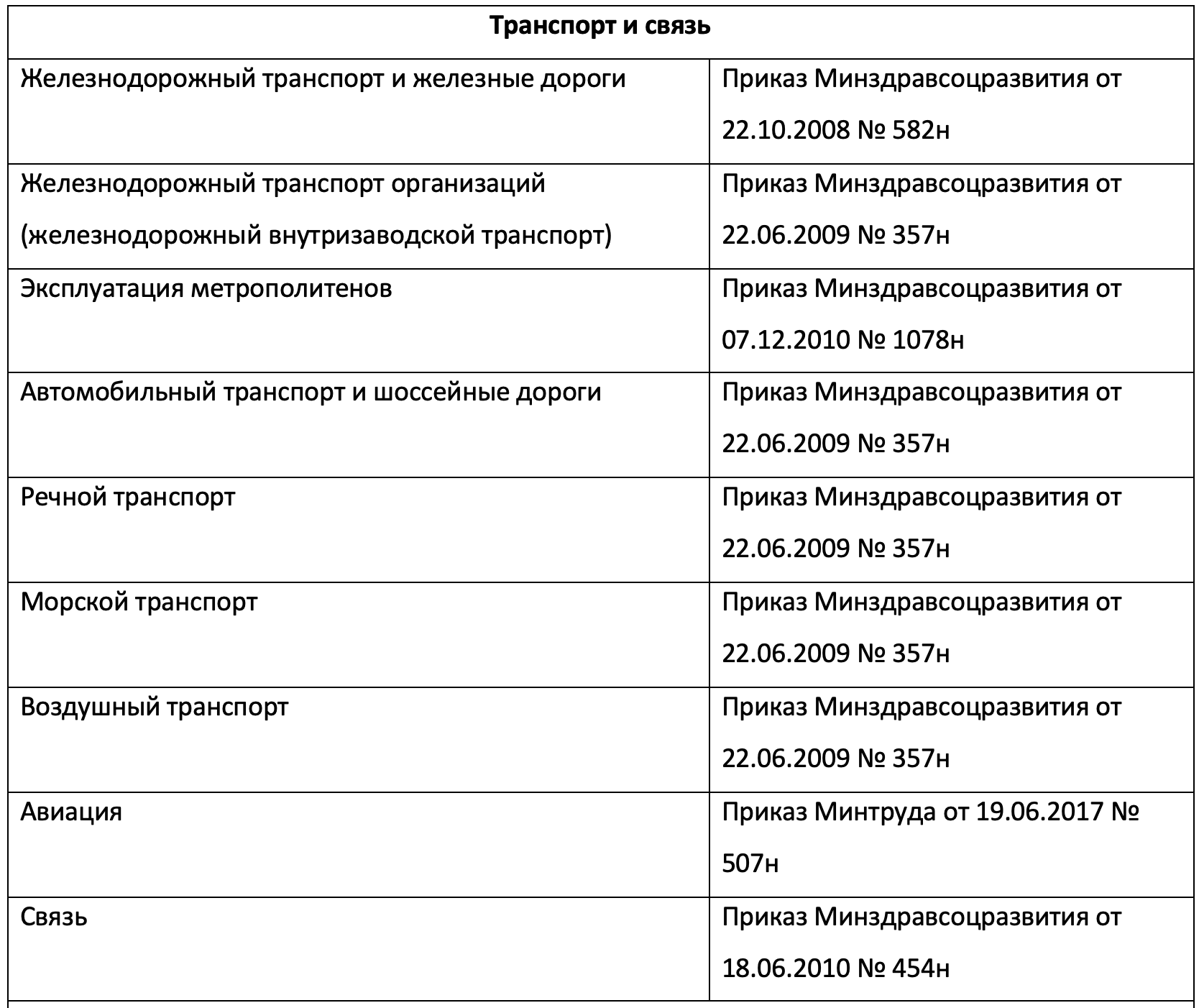 | Транспорт и связь | |
|---|---|
| Железнодорожный транспорт и железные дороги | Приказ Минздравсоцразвития от 22.10.2008 № 582н |
| Железнодорожный транспорт организаций (железнодорожный внутризаводской транспорт) | Приказ Минздравсоцразвития от 22.06.2009 № 357н |
| Эксплуатация метрополитенов | Приказ Минздравсоцразвития от 07.12.2010 № 1078н |
| Автомобильный транспорт и шоссейные дороги | Приказ Минздравсоцразвития от 22.06.2009 № 357н |
| Речной транспорт | Приказ Минздравсоцразвития от 22.06.2009 № 357н |
| Морской транспорт | Приказ Минздравсоцразвития от 22.06.2009 № 357н |
| Воздушный транспорт | Приказ Минздравсоцразвития от 22.06.2009 № 357н |
| Авиация | Приказ Минтруда от 19.06.2017 № 507н |
| Связь | Приказ Минздравсоцразвития от 18.06.2010 № 454н |